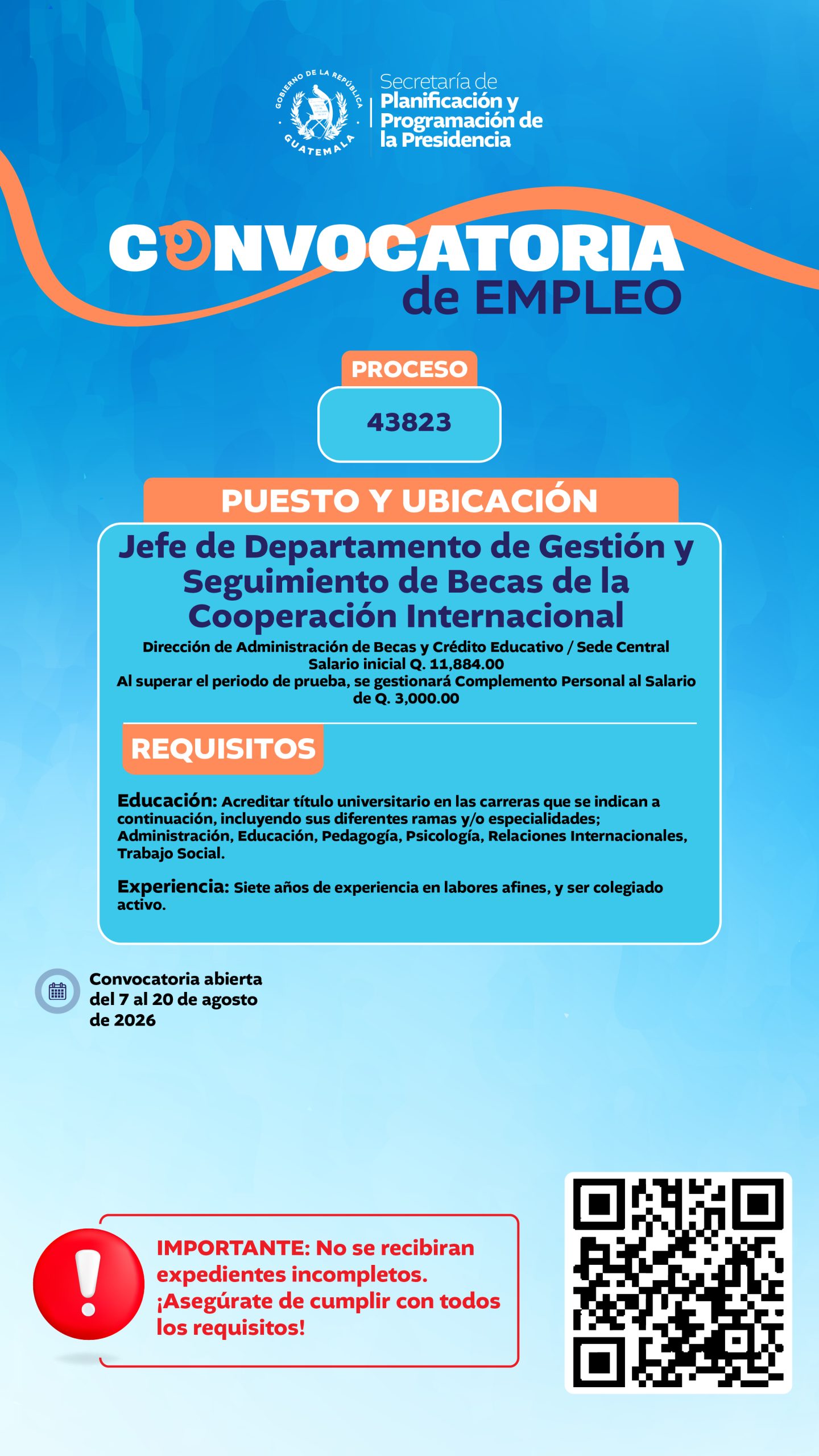 GOBIERNO DE LA REPÚBLICA GUATEMALA

Secretaría de Planificación y Programación de la Presidencia

CONVOCATORIA de EMPLEO

PROCESO

43823

PUESTO Y UBICACIÓN

Jefe de Departamento de Gestión y Seguimiento de Becas de la Cooperación Internacional

Dirección de Administración de Becas y Crédito Educativo / Sede Central
Salario inicial Q. 11,884.00
Al superar el periodo de prueba, se gestionará Complemento Personal al Salario de Q. 3,000.00

REQUISITOS

Educación: Acreditar título universitario en las carreras que se indican a continuación, incluyendo sus diferentes ramas y/o especialidades; Administración, Educación, Pedagogía, Psicología, Relaciones Internacionales, Trabajo Social.

Experiencia: Siete años de experiencia en labores afines, y ser colegiado activo.

Convocatoria abierta del 7 al 20 de agosto de 2026

IMPORTANTE: No se recibiran expedientes incompletos. ¡Asegúrate de cumplir con todos los requisitos!